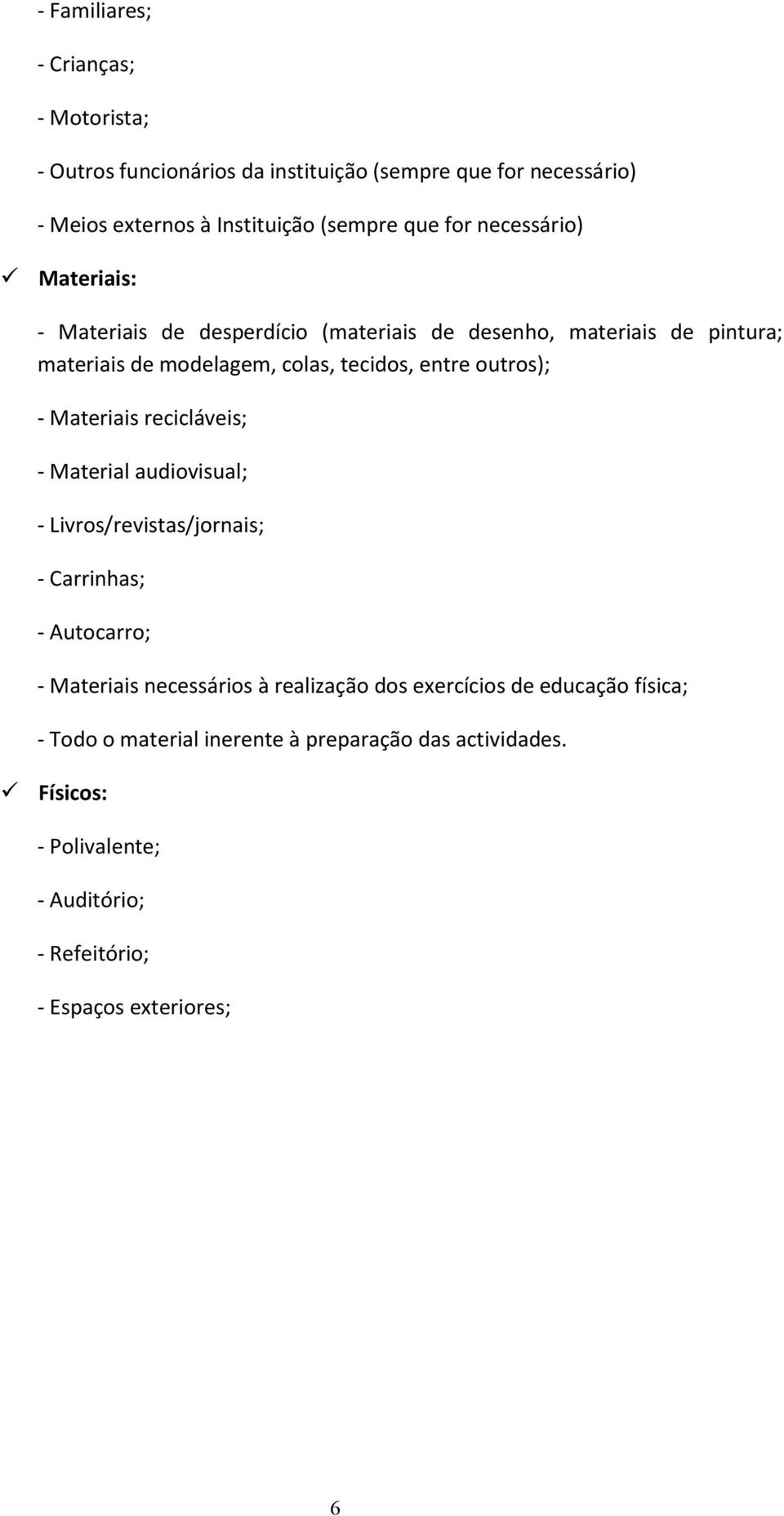 - Familiares;

- Crianças;

- Motorista;

- Outros funcionários da instituição (sempre que for necessário)

- Meios externos à Instituição (sempre que for necessário)

✓ Materiais:

- Materiais de desperdício (materiais de desenho, materiais de pintura; materiais de modelagem, colas, tecidos, entre outros);

- Materiais recicláveis;

- Material audiovisual;

- Livros/revistas/jornais;

- Carrinhas;

- Autocarro;

- Materiais necessários à realização dos exercícios de educação física;

- Todo o material inerente à preparação das actividades.

✓ Físicos:

- Polivalente;

- Auditório;

- Refeitório;

- Espaços exteriores;

6